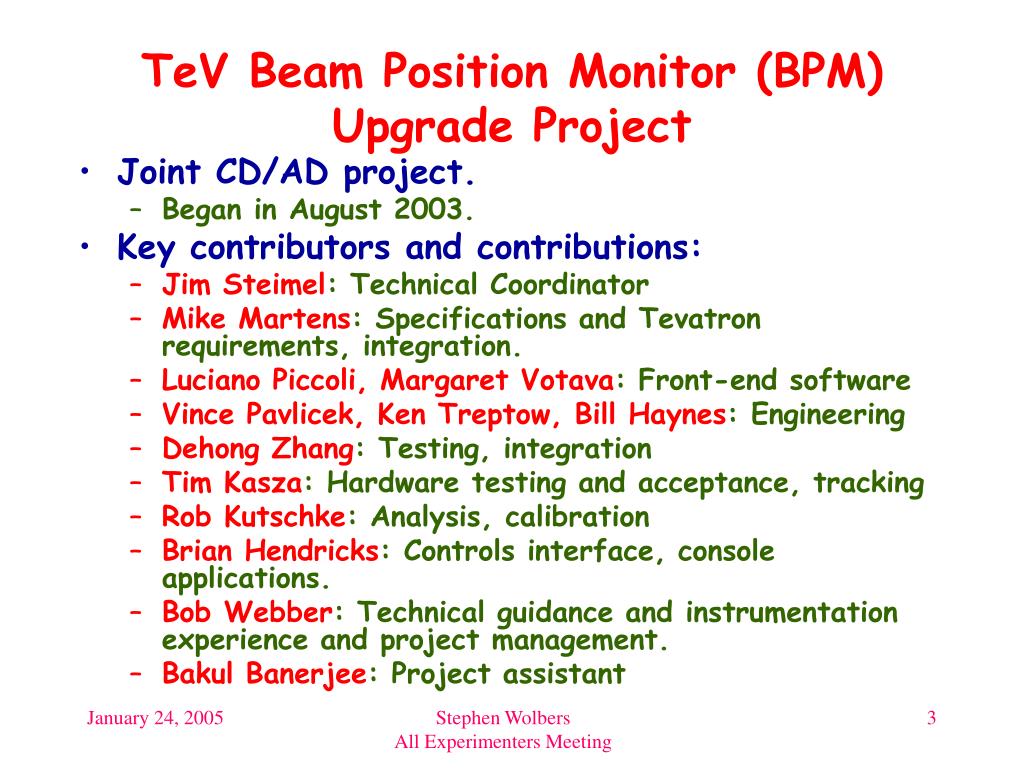 TeV Beam Position Monitor (BPM) Upgrade Project

• Joint CD/AD project.
– Began in August 2003.
• Key contributors and contributions:
– Jim Steimel: Technical Coordinator
– Mike Martens: Specifications and Tevatron requirements, integration.
– Luciano Piccoli, Margaret Votava: Front-end software
– Vince Pavlicek, Ken Treptow, Bill Haynes: Engineering
– Dehong Zhang: Testing, integration
– Tim Kasza: Hardware testing and acceptance, tracking
– Rob Kutschke: Analysis, calibration
– Brian Hendricks: Controls interface, console applications.
– Bob Webber: Technical guidance and instrumentation experience and project management.
– Bakul Banerjee: Project assistant

January 24, 2005

Stephen Wolbers
All Experimenters Meeting

3